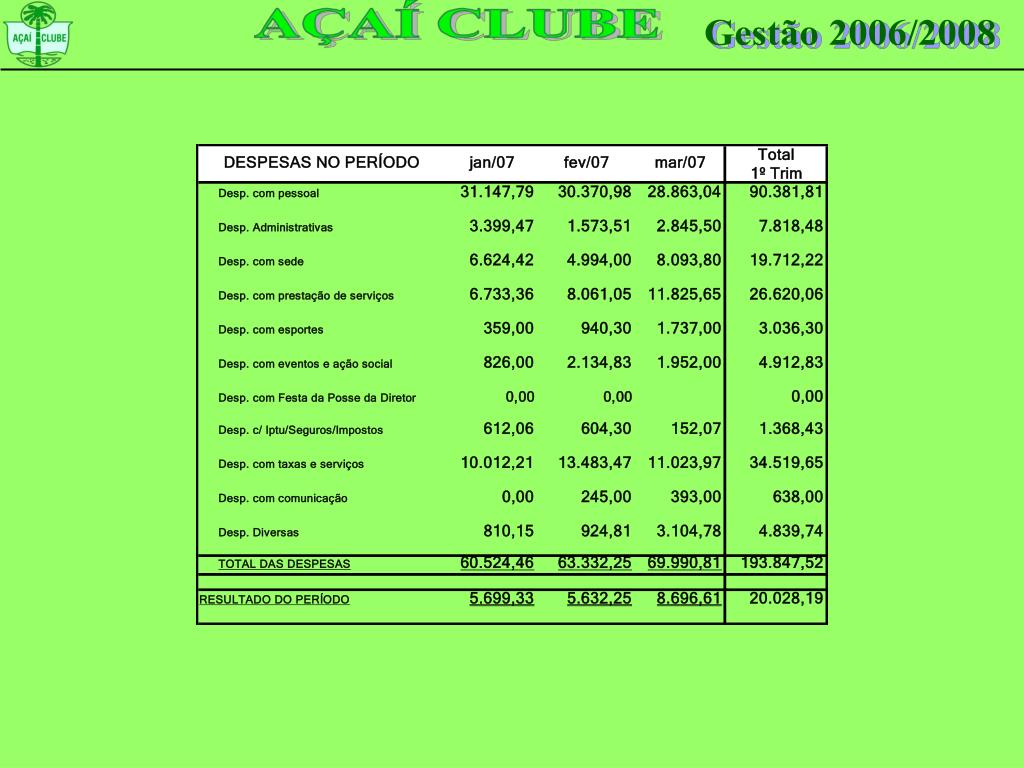 AÇAÍ CLUBE

AÇAÍ CLUBE Gestão 2006/2008

| DESPESAS NO PERÍODO | jan/07 | fev/07 | mar/07 | Total 1º Trim |
|---|---|---|---|---|
| Desp. com pessoal | 31.147,79 | 30.370,98 | 28.863,04 | 90.381,81 |
| Desp. Administrativas | 3.399,47 | 1.573,51 | 2.845,50 | 7.818,48 |
| Desp. com sede | 6.624,42 | 4.994,00 | 8.093,80 | 19.712,22 |
| Desp. com prestação de serviços | 6.733,36 | 8.061,05 | 11.825,65 | 26.620,06 |
| Desp. com esportes | 359,00 | 940,30 | 1.737,00 | 3.036,30 |
| Desp. com eventos e ação social | 826,00 | 2.134,83 | 1.952,00 | 4.912,83 |
| Desp. com Festa da Posse da Diretor | 0,00 | 0,00 | | 0,00 |
| Desp. c/ Iptu/Seguros/Impostos | 612,06 | 604,30 | 152,07 | 1.368,43 |
| Desp. com taxas e serviços | 10.012,21 | 13.483,47 | 11.023,97 | 34.519,65 |
| Desp. com comunicação | 0,00 | 245,00 | 393,00 | 638,00 |
| Desp. Diversas | 810,15 | 924,81 | 3.104,78 | 4.839,74 |
| TOTAL DAS DESPESAS | 60.524,46 | 63.332,25 | 69.990,81 | 193.847,52 |
| RESULTADO DO PERÍODO | 5.699,33 | 5.632,25 | 8.696,61 | 20.028,19 |